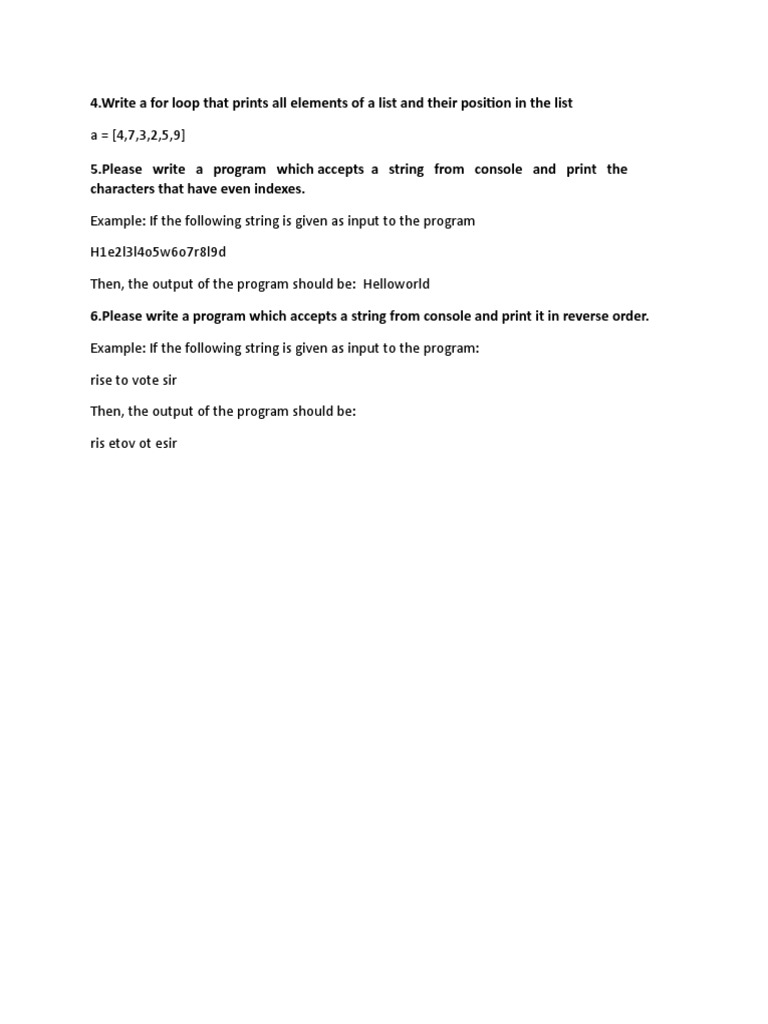 4.Write a for loop that prints all elements of a list and their position in the list

a = [4,7,3,2,5,9]

5.Please write a program which accepts a string from console and print the characters that have even indexes.

Example: If the following string is given as input to the program

H1e2l3l4o5w6o7r8l9d

Then, the output of the program should be: Helloworld

6.Please write a program which accepts a string from console and print it in reverse order.

Example: If the following string is given as input to the program:

rise to vote sir

Then, the output of the program should be:

ris etov ot esir